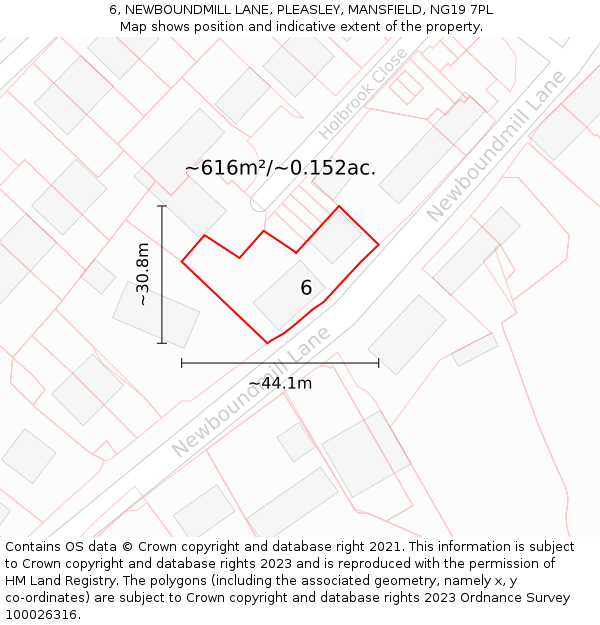 6, NEWBOUNDMILL LANE, PLEASLEY, MANSFIELD, NG19 7PL
Map shows position and indicative extent of the property.

Holbrook Close

Newboundmill Lane

~616m²/~0.152ac.

~30.8m

6

Newboundmill Lane

~44.1m

Contains OS data © Crown copyright and database right 2021. This information is subject to Crown copyright and database rights 2023 and is reproduced with the permission of HM Land Registry. The polygons (including the associated geometry, namely x, y co-ordinates) are subject to Crown copyright and database rights 2023 Ordnance Survey 100026316.